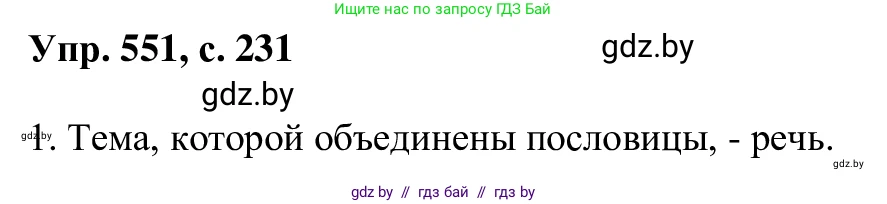 Ищите нас по запросу ГДЗ Бай

Упр. 551, с. 231

gdz.by

gdz.by

gdz.by

1. Тема, которой объединены пословицы, - речь.

gdz.by

gdz by // гдз бай // гдз by